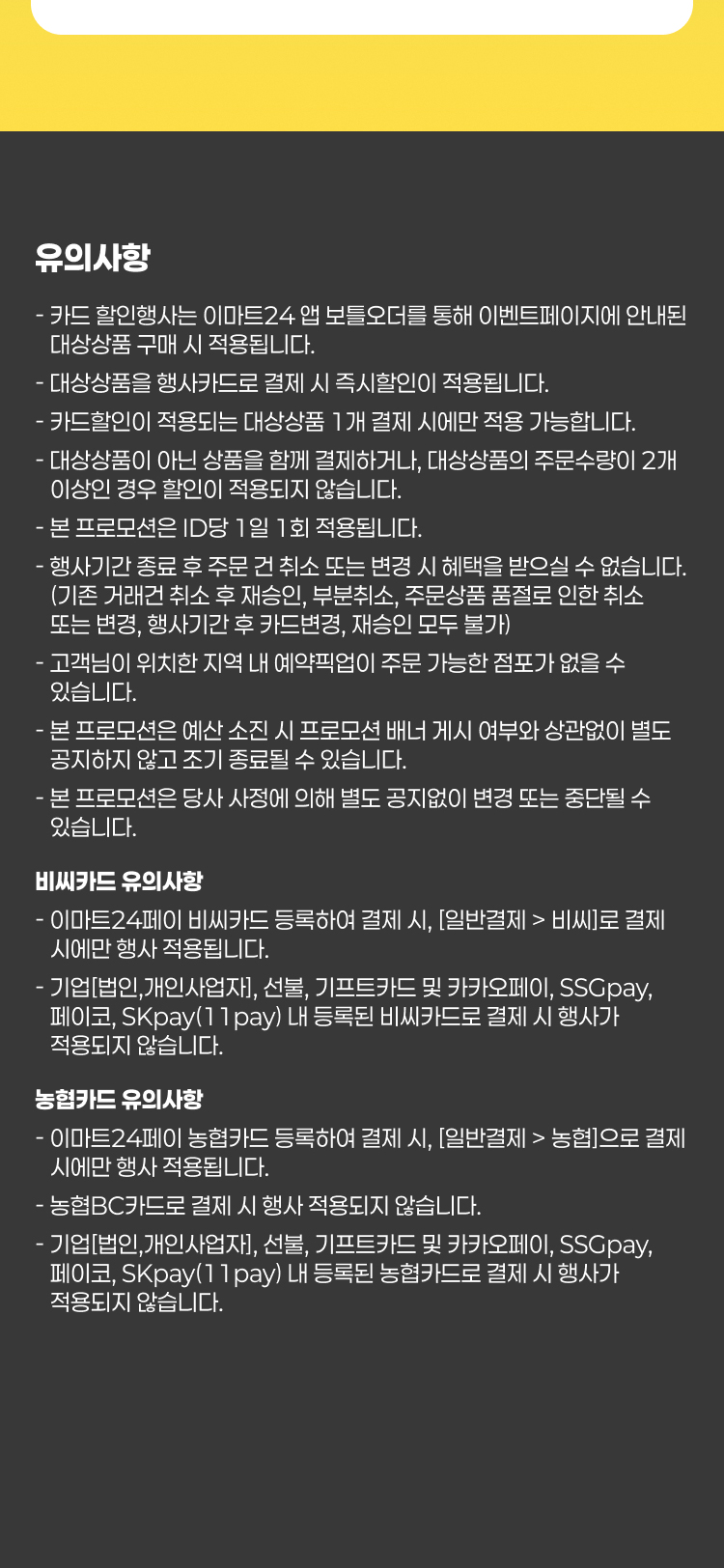 유의사항

- 카드 할인행사는 이마트24 앱 보틀오더를 통해 이벤트페이지에 안내된 대상상품 구매 시 적용됩니다.
- 대상상품을 행사카드로 결제 시 즉시할인이 적용됩니다.
- 카드할인이 적용되는 대상상품 1개 결제 시에만 적용 가능합니다.
- 대상상품이 아닌 상품을 함께 결제하거나, 대상상품의 주문수량이 2개 이상인 경우 할인이 적용되지 않습니다.
- 본 프로모션은 ID당 1일 1회 적용됩니다.
- 행사기간 종료 후 주문 건 취소 또는 변경 시 혜택을 받으실 수 없습니다. (기존 거래건 취소 후 재승인, 부분취소, 주문상품 품절로 인한 취소 또는 변경, 행사기간 후 카드변경, 재승인 모두 불가)
- 고객님이 위치한 지역 내 예약픽업이 주문 가능한 점포가 없을 수 있습니다.
- 본 프로모션은 예산 소진 시 프로모션 배너 게시 여부와 상관없이 별도 공지하지 않고 조기 종료될 수 있습니다.
- 본 프로모션은 당사 사정에 의해 별도 공지없이 변경 또는 중단될 수 있습니다.

비씨카드 유의사항

- 이마트24페이 비씨카드 등록하여 결제 시, [일반결제 > 비씨]로 결제 시에만 행사 적용됩니다.
- 기업[법인,개인사업자], 선불, 기프트카드 및 카카오페이, SSGpay, 페이코, SKpay(11pay) 내 등록된 비씨카드로 결제 시 행사가 적용되지 않습니다.

농협카드 유의사항

- 이마트24페이 농협카드 등록하여 결제 시, [일반결제 > 농협]으로 결제 시에만 행사 적용됩니다.
- 농협BC카드로 결제 시 행사 적용되지 않습니다.
- 기업[법인,개인사업자], 선불, 기프트카드 및 카카오페이, SSGpay, 페이코, SKpay(11pay) 내 등록된 농협카드로 결제 시 행사가 적용되지 않습니다.